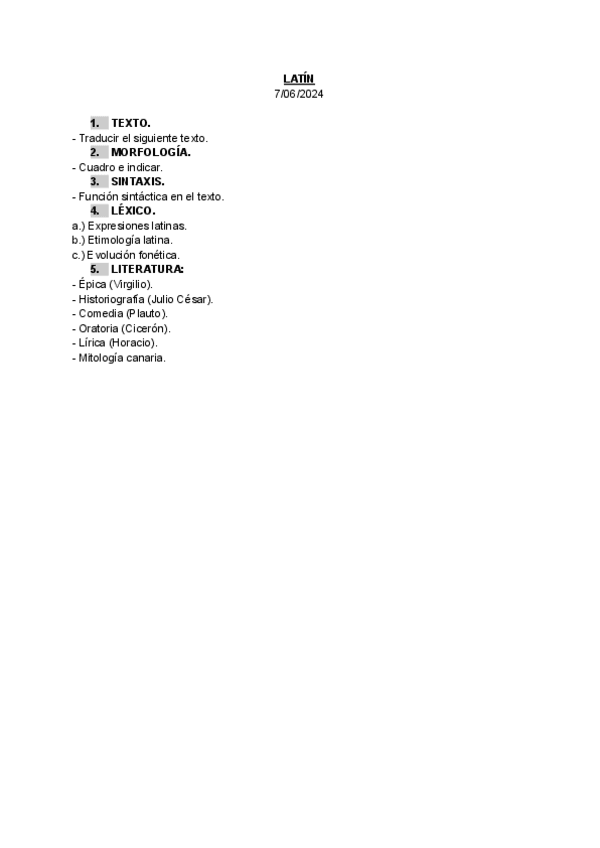 LATÍN
7/06/2024

1. TEXTO.
- Traducir el siguiente texto.
2. MORFOLOGÍA.
- Cuadro e indicar.
3. SINTAXIS.
- Función sintáctica en el texto.
4. LÉXICO.
a.) Expresiones latinas.
b.) Etimología latina.
c.) Evolución fonética.
5. LITERATURA:
- Épica (Virgilio).
- Historiografía (Julio César).
- Comedia (Plauto).
- Oratoria (Cicerón).
- Lírica (Horacio).
- Mitología canaria.